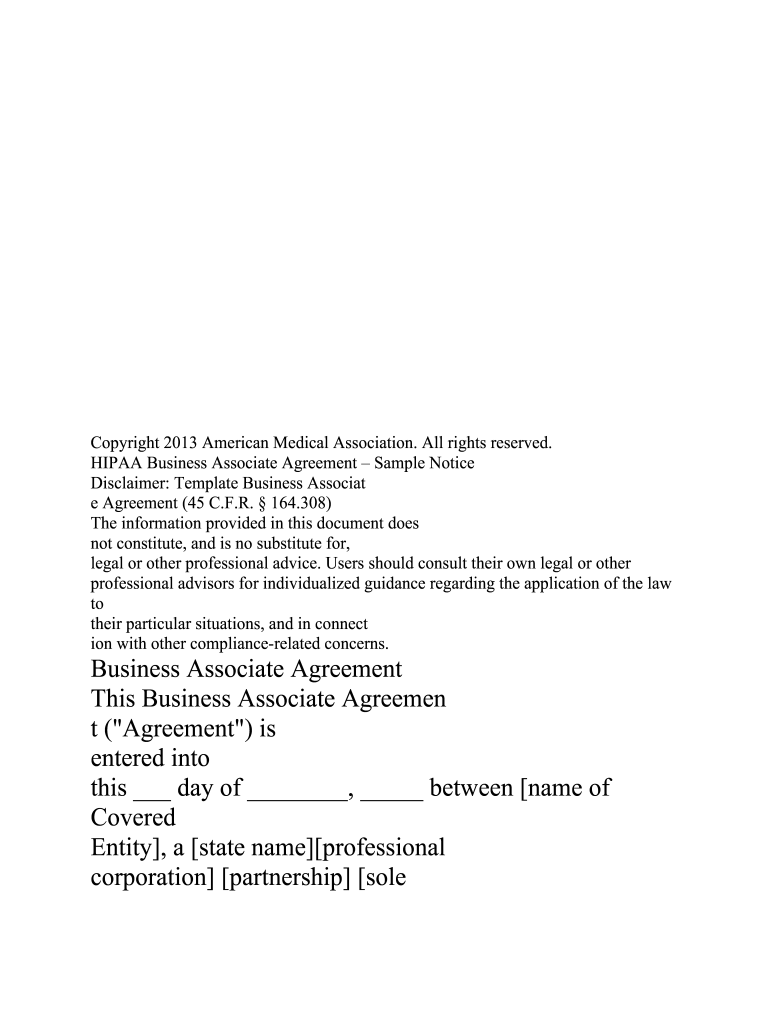 Copyright 2013 American Medical Association. All rights reserved.
HIPAA Business Associate Agreement – Sample Notice
Disclaimer: Template Business Associat
e Agreement (45 C.F.R. § 164.308)
The information provided in this document does
not constitute, and is no substitute for,
legal or other professional advice. Users should consult their own legal or other professional advisors for individualized guidance regarding the application of the law to
their particular situations, and in connect
ion with other compliance-related concerns.

Business Associate Agreement

This Business Associate Agreemen
t ("Agreement") is
entered into
this ___ day of ________, _____ between [name of Covered
Entity], a [state name][professional corporation] [partnership] [sole